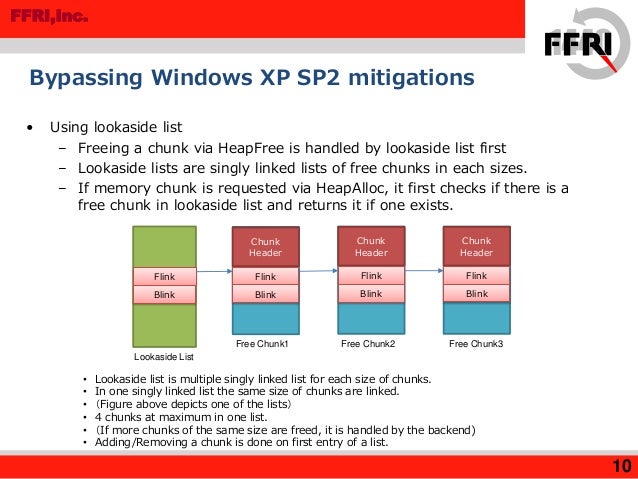 FFRI,Inc.

FFRI

Bypassing Windows XP SP2 mitigations

• Using lookaside list
– Freeing a chunk via HeapFree is handled by lookaside list first
– Lookaside lists are singly linked lists of free chunks in each sizes.
– If memory chunk is requested via HeapAlloc, it first checks if there is a free chunk in lookaside list and returns it if one exists.

Flink
Blink
Lookaside List

Chunk Header
Flink
Blink
Free Chunk1

Chunk Header
Flink
Blink
Free Chunk2

Chunk Header
Flink
Blink
Free Chunk3

• Lookaside list is multiple singly linked list for each size of chunks.
• In one singly linked list the same size of chunks are linked.
• (Figure above depicts one of the lists)
• 4 chunks at maximum in one list.
• (If more chunks of the same size are freed, it is handled by the backend)
• Adding/Removing a chunk is done on first entry of a list.

10